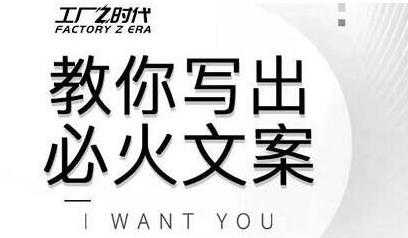 工厂Z时代
FACTORY Z ERA

教你写出
必火文案

I WANT YOU